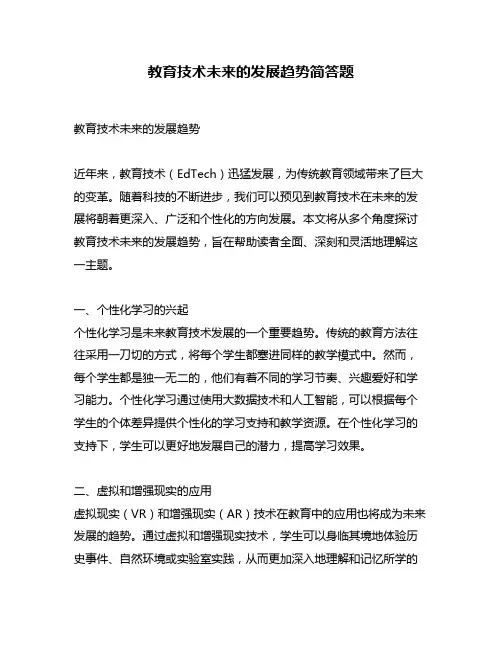 教育技术未来的发展趋势简答题

教育技术未来的发展趋势

近年来，教育技术（EdTech）迅猛发展，为传统教育领域带来了巨大的变革。随着科技的不断进步，我们可以预见到教育技术在未来的发展将朝着更深入、广泛和个性化的方向发展。本文将从多个角度探讨教育技术未来的发展趋势，旨在帮助读者全面、深刻和灵活地理解这一主题。

一、个性化学习的兴起
个性化学习是未来教育技术发展的一个重要趋势。传统的教育方法往往采用一刀切的方式，将每个学生都塞进同样的教学模式中。然而，每个学生都是独一无二的，他们有着不同的学习节奏、兴趣爱好和学习能力。个性化学习通过使用大数据技术和人工智能，可以根据每个学生的个体差异提供个性化的学习支持和教学资源。在个性化学习的支持下，学生可以更好地发展自己的潜力，提高学习效果。

二、虚拟和增强现实的应用
虚拟现实（VR）和增强现实（AR）技术在教育中的应用也将成为未来发展的趋势。通过虚拟和增强现实技术，学生可以身临其境地体验历史事件、自然环境或实验室实践，从而更加深入地理解和记忆所学的